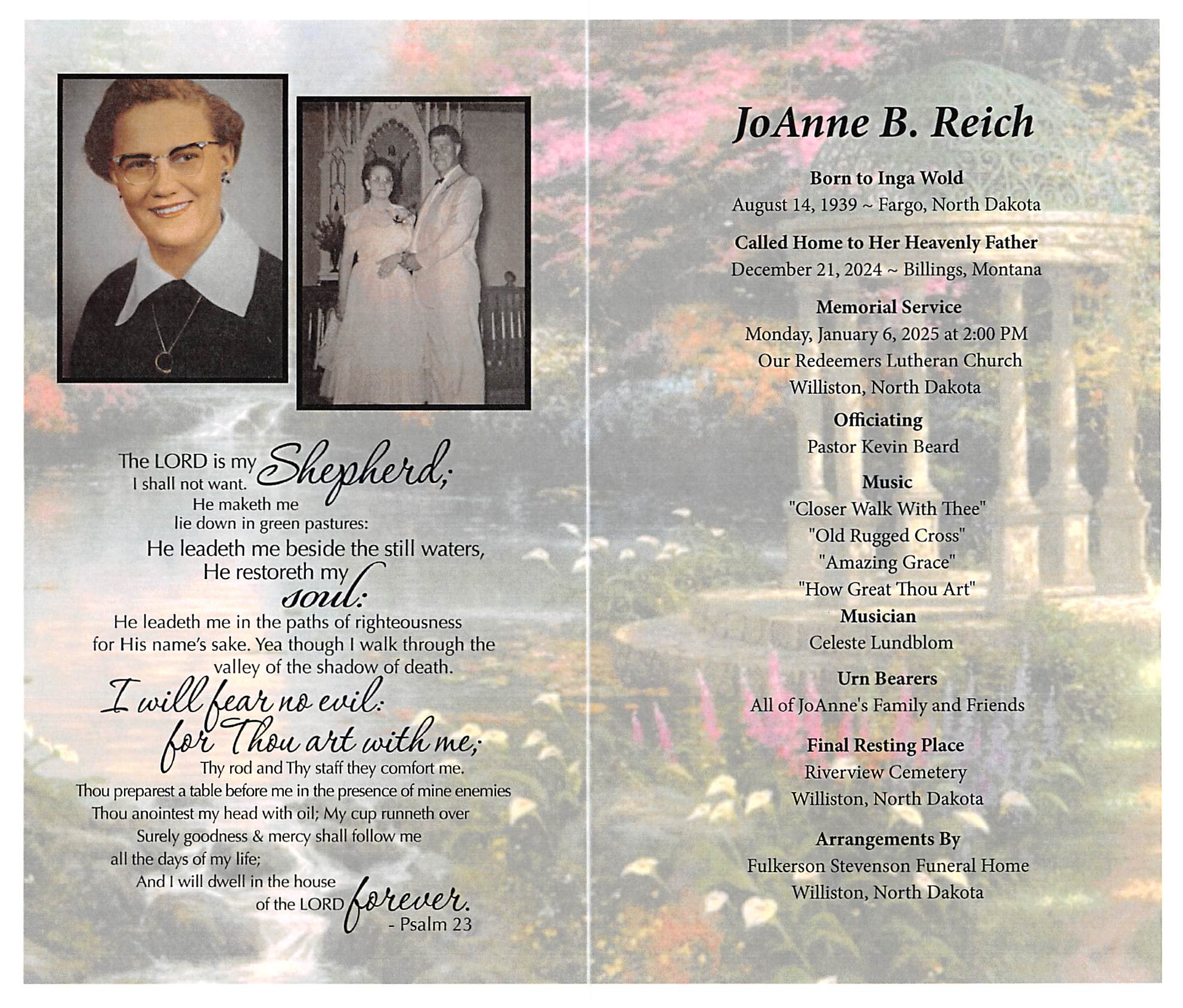 The LORD is my Shepherd; I shall not want. He maketh me lie down in green pastures: He leadeth me beside the still waters, He restoreth my soul: He leadeth me in the paths of righteousness for His name's sake. Yea though I walk through the valley of the shadow of death. I will fear no evil: for Thou art with me; Thy rod and Thy staff they comfort me. Thou preparest a table before me in the presence of mine enemies Thou anointest my head with oil; My cup runneth over Surely goodness & mercy shall follow me all the days of my life; And I will dwell in the house of the LORD forever.
- Psalm 23

JoAnne B. Reich

Born to Inga Wold
August 14, 1939 ~ Fargo, North Dakota

Called Home to Her Heavenly Father
December 21, 2024 ~ Billings, Montana

Memorial Service
Monday, January 6, 2025 at 2:00 PM
Our Redeemers Lutheran Church
Williston, North Dakota

Officiating
Pastor Kevin Beard

Music
"Closer Walk With Thee"
"Old Rugged Cross"
"Amazing Grace"
"How Great Thou Art"

Musician
Celeste Lundblom

Urn Bearers
All of JoAnne's Family and Friends

Final Resting Place
Riverview Cemetery
Williston, North Dakota

Arrangements By
Fulkerson Stevenson Funeral Home
Williston, North Dakota